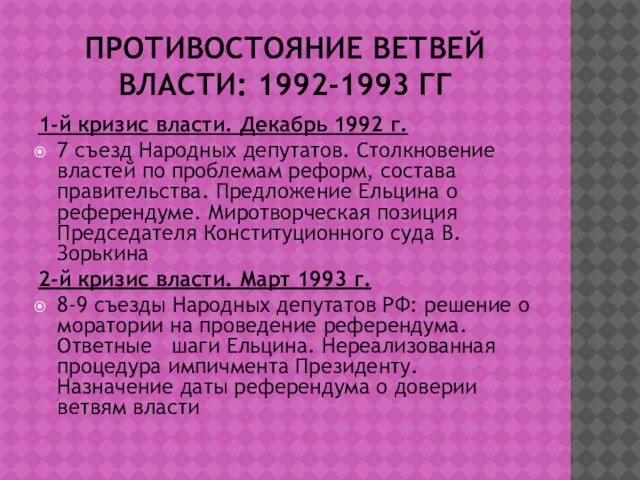 ПРОТИВОСТОЯНИЕ ВЕТВЕЙ ВЛАСТИ: 1992-1993 ГГ

1-й кризис власти. Декабрь 1992 г.

7 съезд Народных депутатов. Столкновение властей по проблемам реформ, состава правительства. Предложение Ельцина о референдуме. Миротворческая позиция Председателя Конституционного суда В. Зорькина

2-й кризис власти. Март 1993 г.

8-9 съезды Народных депутатов РФ: решение о моратории на проведение референдума. Ответные шаги Ельцина. Нереализованная процедура импичмента Президенту. Назначение даты референдума о доверии ветвям власти